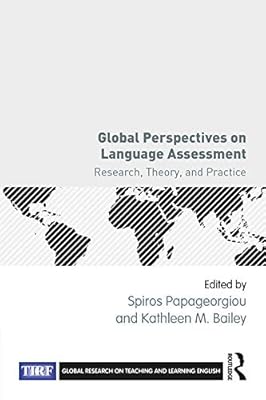 Global Perspectives on Language Assessment

Research, Theory, and Practice

Edited by
Spiros Papageorgiou
and Kathleen M. Bailey

TIRF
GLOBAL RESEARCH ON TEACHING AND LEARNING ENGLISH

ROUTLEDGE